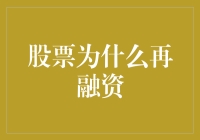 股票为什么再融资